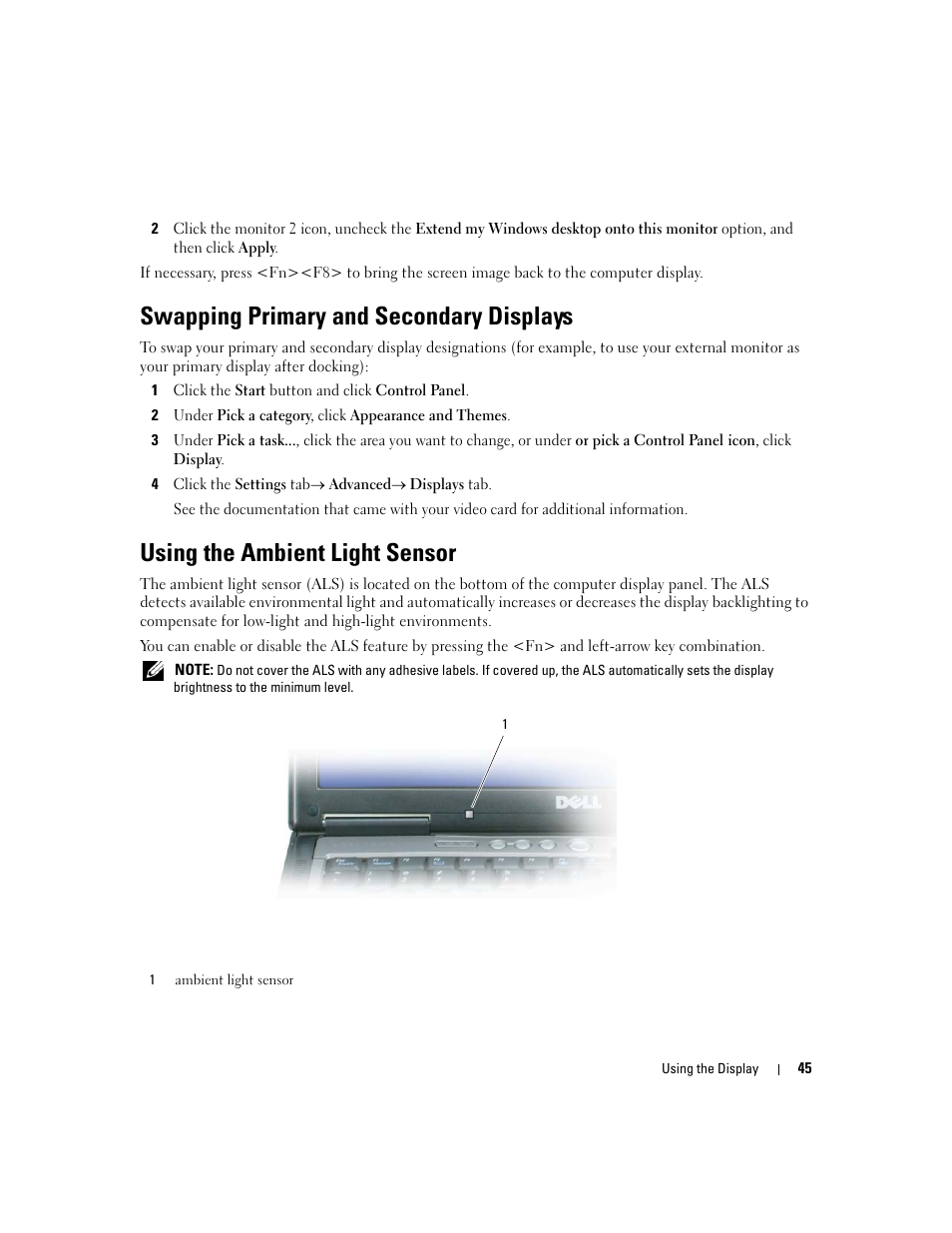 2 Click the monitor 2 icon, uncheck the Extend my Windows desktop onto this monitor option, and then click Apply.

If necessary, press <Fn><F8> to bring the screen image back to the computer display.

Swapping Primary and Secondary Displays

To swap your primary and secondary display designations (for example, to use your external monitor as your primary display after docking):

1 Click the Start button and click Control Panel.

2 Under Pick a category, click Appearance and Themes.

3 Under Pick a task..., click the area you want to change, or under or pick a Control Panel icon, click Display.

4 Click the Settings tab→ Advanced→ Displays tab.

See the documentation that came with your video card for additional information.

Using the Ambient Light Sensor

The ambient light sensor (ALS) is located on the bottom of the computer display panel. The ALS detects available environmental light and automatically increases or decreases the display backlighting to compensate for low-light and high-light environments.

You can enable or disable the ALS feature by pressing the <Fn> and left-arrow key combination.

NOTE: Do not cover the ALS with any adhesive labels. If covered up, the ALS automatically sets the display brightness to the minimum level.

1

DELL

1 ambient light sensor

Using the Display | 45